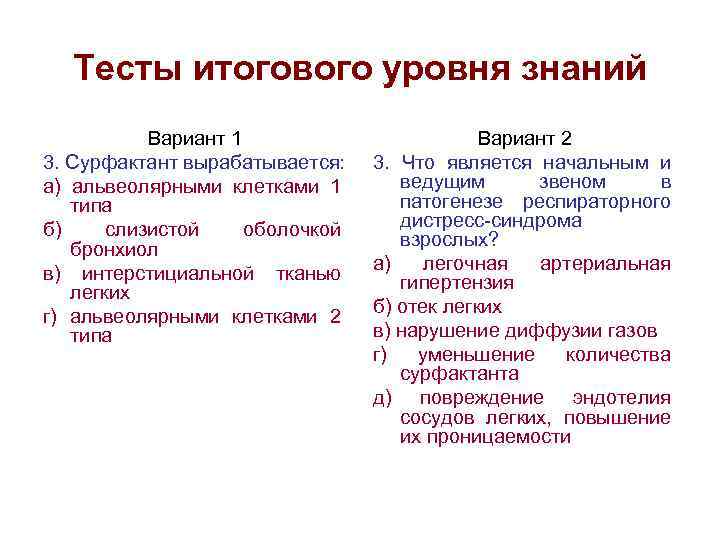 Тесты итогового уровня знаний

Вариант 1

3. Сурфактант вырабатывается:

а) альвеолярными клетками 1 типа

б) слизистой оболочкой бронхиол

в) интерстициальной тканью легких

г) альвеолярными клетками 2 типа

Вариант 2

3. Что является начальным и ведущим звеном в патогенезе респираторного дистресс-синдрома взрослых?

а) легочная артериальная гипертензия

б) отек легких

в) нарушение диффузии газов

г) уменьшение количества сурфактанта

д) повреждение эндотелия сосудов легких, повышение их проницаемости